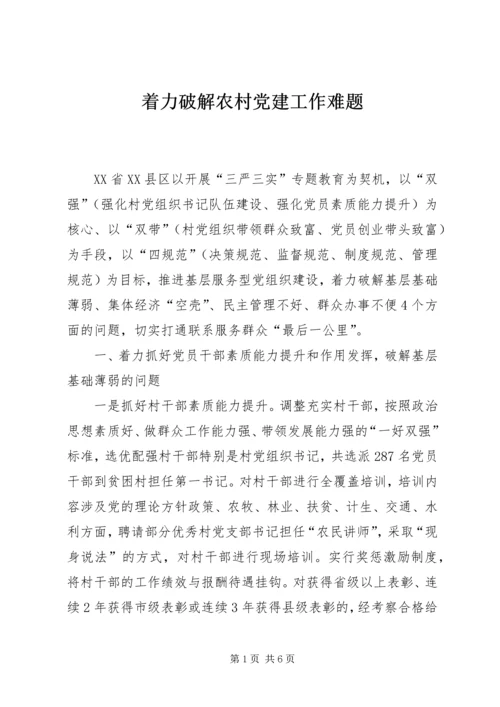 着力破解农村党建工作难题

XX省XX县区以开展“三严三实”专题教育为契机，以“双强”（强化村党组织书记队伍建设、强化党员素质能力提升）为核心、以“双带”（村党组织带领群众致富、党员创业带头致富）为手段，以“四规范”（决策规范、监督规范、制度规范、管理规范）为目标，推进基层服务型党组织建设，着力破解基层基础薄弱、集体经济“空壳”、民主管理不好、群众办事不便4个方面的问题，切实打通联系服务群众“最后一公里”。

一、着力抓好党员干部素质能力提升和作用发挥，破解基层基础薄弱的问题

一是抓好村干部素质能力提升。调整充实村干部，按照政治思想素质好、做群众工作能力强、带领发展能力强的“一好双强”标准，选优配强村干部特别是村党组织书记，共选派287名党员干部到贫困村担任第一书记。对村干部进行全覆盖培训，培训内容涉及党的理论方针政策、农牧、林业、扶贫、计生、交通、水利方面，聘请部分优秀村党支部书记担任“农民讲师”，采取“现身说法”的方式，对村干部进行现场培训。实行奖惩激励制度，将村干部的工作绩效与报酬待遇挂钩。对获得省级以上表彰、连续2年获得市级表彰或连续3年获得县级表彰的，经考察合格给

第1页 共6页